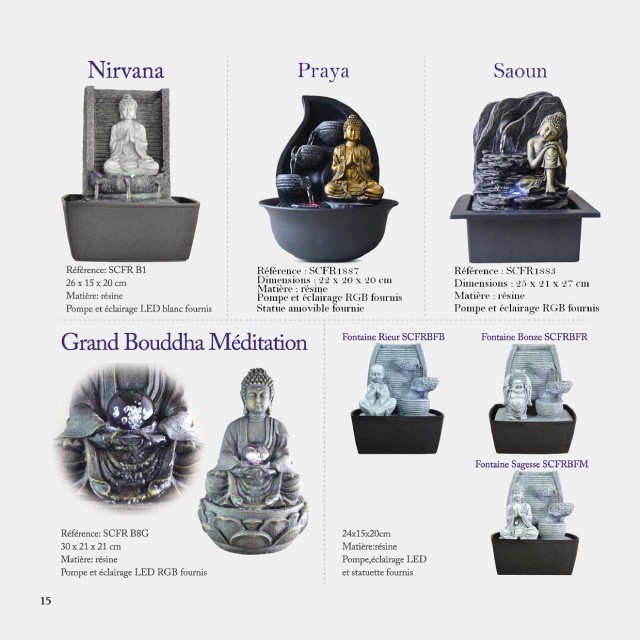 Nirvana

Référence: SCFR B1
26 x 15 x 20 cm
Matière: résine
Pompe et éclairage LED blanc fournis

Praya

Référence : SCFR1887
Dimensions : 22 x 20 x 20 cm
Matière : résine
Pompe et éclairage RGB fournis
Statue amovible fournie

Saoun

Référence : SCFR1883
Dimensions : 25 x 21 x 27 cm
Matière : résine
Pompe et éclairage RGB fournis

Grand Bouddha Méditation

Référence: SCFR B8G
30 x 21 x 21 cm
Matière: résine
Pompe et éclairage LED RGB fournis

Fontaine Rieur SCFRBFB

Fontaine Bonze SCFRBFR

Fontaine Sagesse SCFRBFM

24x15x20cm
Matière:résine
Pompe,éclairage LED
et statuette fournis

15